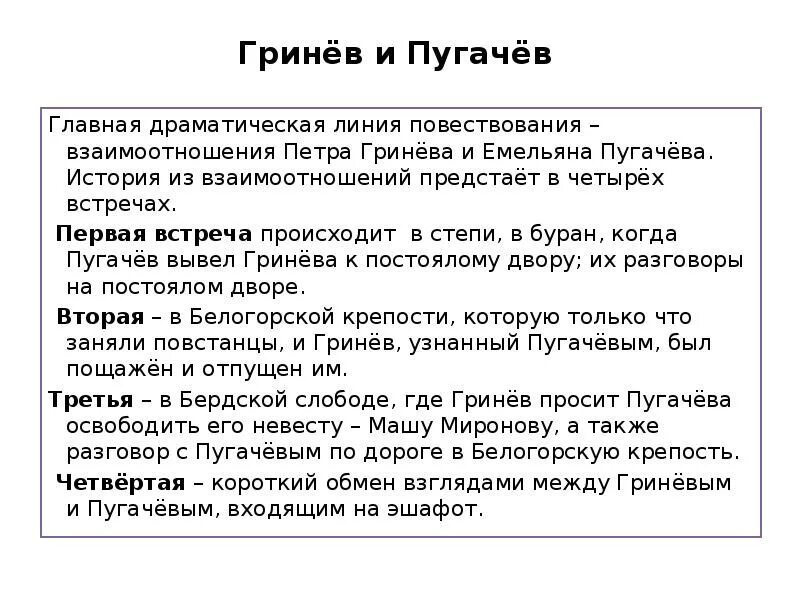 Гринёв и Пугачёв

Главная драматическая линия повествования – взаимоотношения Петра Гринёва и Емельяна Пугачёва. История из взаимоотношений предстаёт в четырёх встречах.

Первая встреча происходит в степи, в буран, когда Пугачёв вывел Гринёва к постоялому двору; их разговоры на постоялом дворе.

Вторая – в Белогорской крепости, которую только что заняли повстанцы, и Гринёв, узнанный Пугачёвым, был пощажён и отпущен им.

Третья – в Бердской слободе, где Гринёв просит Пугачёва освободить его невесту – Машу Миронову, а также разговор с Пугачёвым по дороге в Белогорскую крепость.

Четвёртая – короткий обмен взглядами между Гринёвым и Пугачёвым, входящим на эшафот.